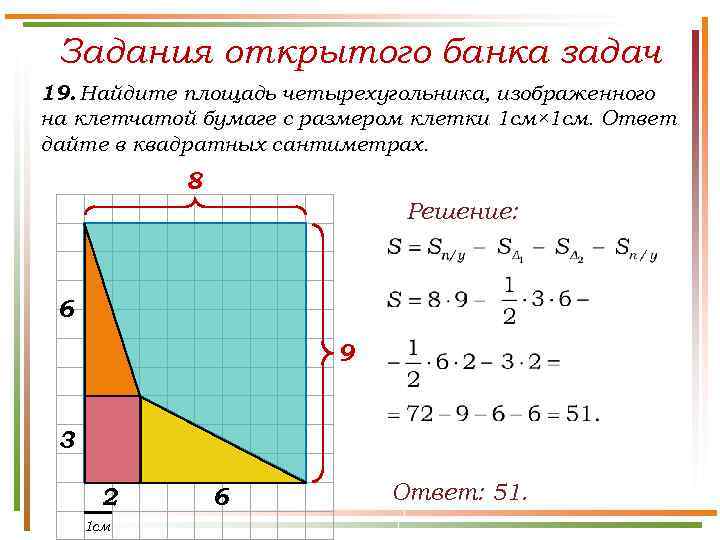 Задания открытого банка задач

19. Найдите площадь четырехугольника, изображенного на клетчатой бумаге с размером клетки 1см×1см. Ответ дайте в квадратных сантиметрах.

8

6

9

3

2

6

1см

Решение:

$S = S_{п/у} - S_{\Delta_1} - S_{\Delta_2} - S_{п/у}$

$S = 8 \cdot 9 - \frac{1}{2} \cdot 3 \cdot 6 -$

$- \frac{1}{2} \cdot 6 \cdot 2 - 3 \cdot 2 =$

$= 72 - 9 - 6 - 6 = 51.$

Ответ: 51.